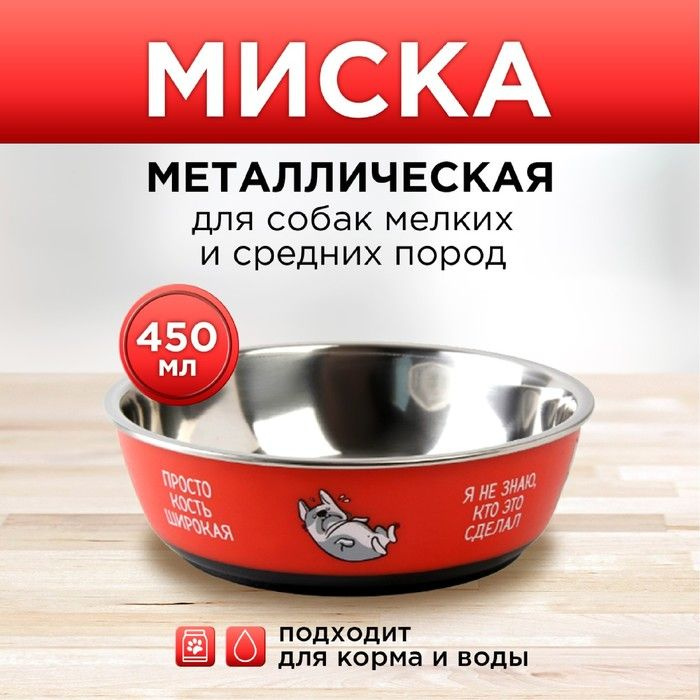 МИСКА

МЕТАЛЛИЧЕСКАЯ
для собак мелких и средних пород

450 мл

ПРОСТО КОСТЬ ШИРОКАЯ

Я НЕ ЗНАЮ, КТО ЭТО СДЕЛАЛ

ПОДХОДИТ
для корма и воды